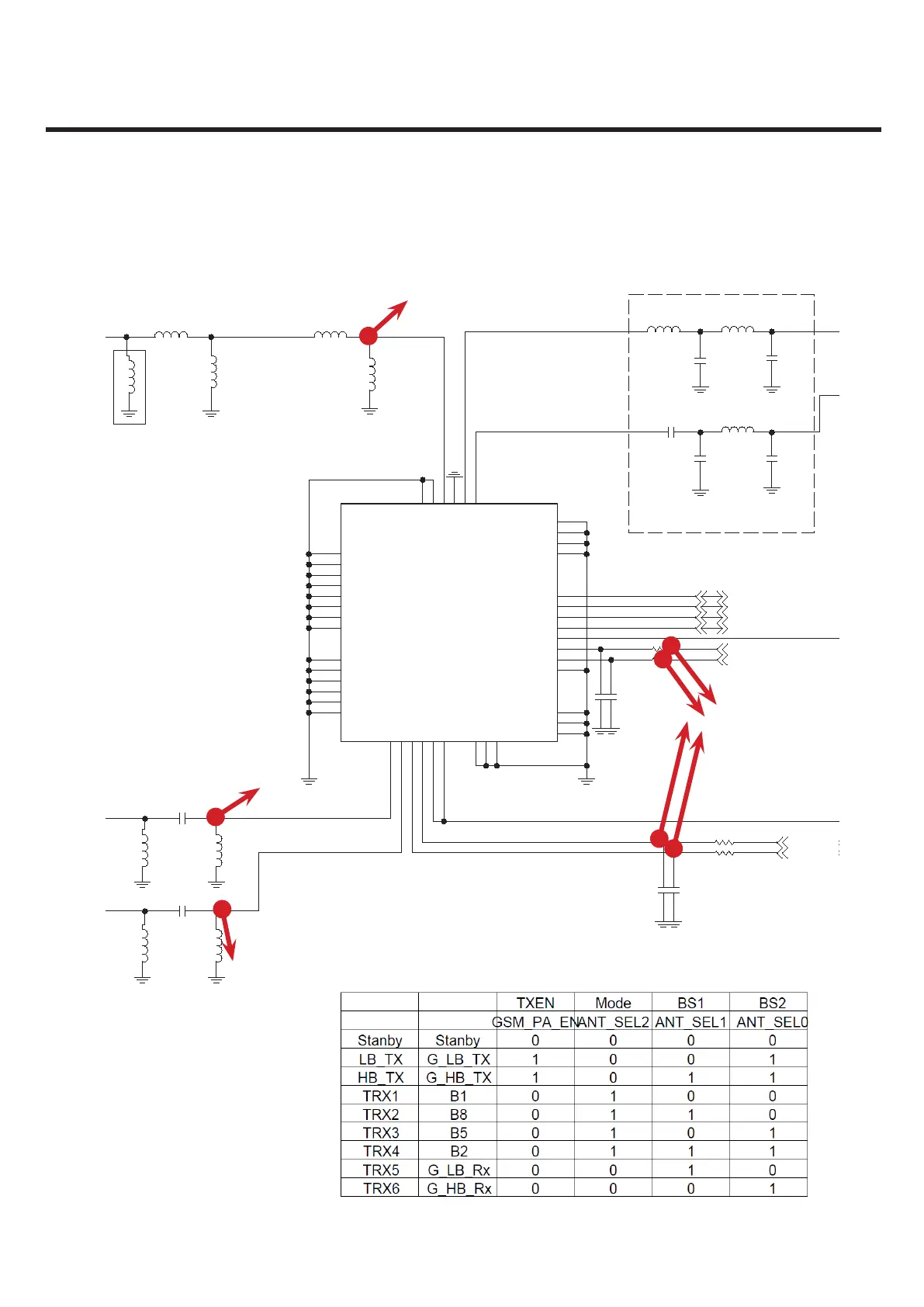 |  |  | TXEN | Mode | BS1 | BS2 |
|---|---|---|---|---|---|
|  |  | GSM_PA_EN | ANT_SEL2 | ANT_SEL1 | ANT_SEL0 |
| Stanby | Stanby | 0 | 0 | 0 | 0 |
| LB_TX | G_LB_TX | 1 | 0 | 0 | 1 |
| HB_TX | G_HB_TX | 1 | 0 | 1 | 1 |
| TRX1 | B1 | 0 | 1 | 0 | 0 |
| TRX2 | B8 | 0 | 1 | 1 | 0 |
| TRX3 | B5 | 0 | 1 | 0 | 1 |
| TRX4 | B2 | 0 | 1 | 1 | 1 |
| TRX5 | G_LB_Rx | 0 | 0 | 1 | 0 |
| TRX6 | G_HB_Rx | 0 | 0 | 0 | 1 |